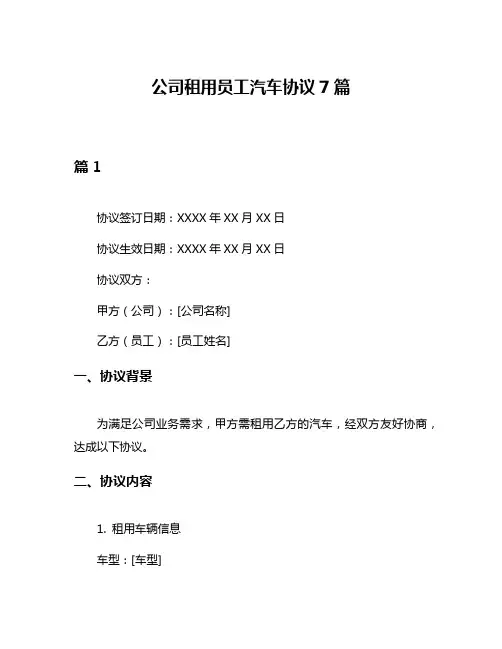 公司租用员工汽车协议 7 篇

篇 1

协议签订日期：XXXX 年 XX 月 XX 日

协议生效日期：XXXX 年 XX 月 XX 日

协议双方：

甲方（公司）：[公司名称]

乙方（员工）：[员工姓名]

一、协议背景

为满足公司业务需求，甲方需租用乙方的汽车，经双方友好协商，达成以下协议。

二、协议内容

1. 租用车辆信息

车型：[车型]